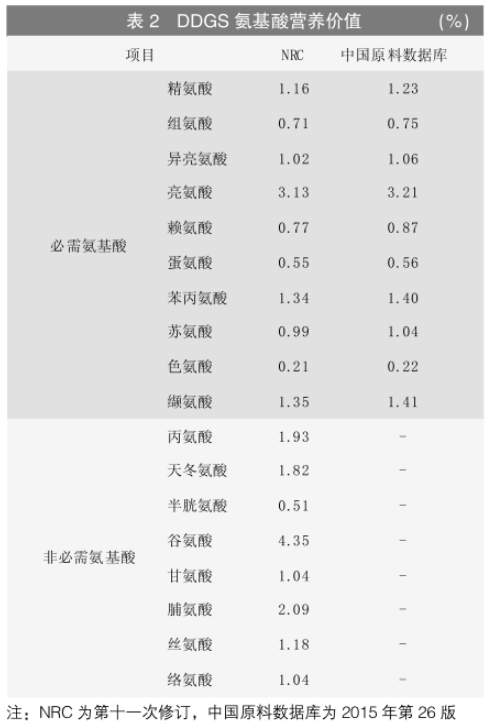 表2 DDGS氨基酸营养价值 (%)

| 项目 | | NRC | 中国原料数据库 |
|---|---|---|---|
| 必需氨基酸 | 精氨酸 | 1.16 | 1.23 |
| | 组氨酸 | 0.71 | 0.75 |
| | 异亮氨酸 | 1.02 | 1.06 |
| | 亮氨酸 | 3.13 | 3.21 |
| | 赖氨酸 | 0.77 | 0.87 |
| | 蛋氨酸 | 0.55 | 0.56 |
| | 苯丙氨酸 | 1.34 | 1.40 |
| | 苏氨酸 | 0.99 | 1.04 |
| | 色氨酸 | 0.21 | 0.22 |
| | 缬氨酸 | 1.35 | 1.41 |
| 非必需氨基酸 | 丙氨酸 | 1.93 | - |
| | 天冬氨酸 | 1.82 | - |
| | 半胱氨酸 | 0.51 | - |
| | 谷氨酸 | 4.35 | - |
| | 甘氨酸 | 1.04 | - |
| | 脯氨酸 | 2.09 | - |
| | 丝氨酸 | 1.18 | - |
| | 络氨酸 | 1.04 | - |

注：NRC为第十一次修订，中国原料数据库为2015年第26版